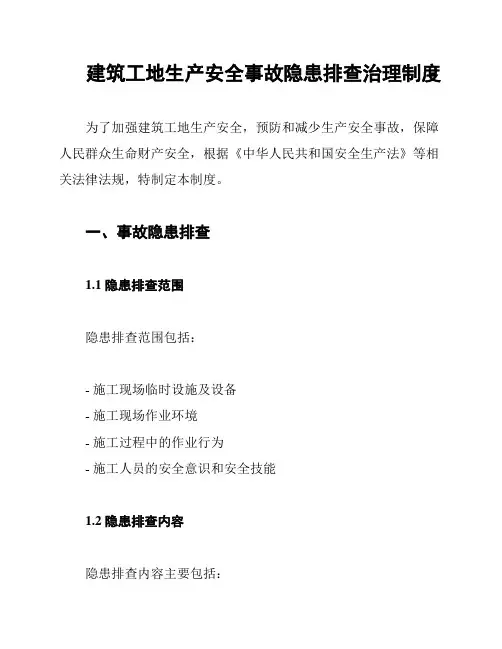 建筑工地生产安全事故隐患排查治理制度

为了加强建筑工地生产安全，预防和减少生产安全事故，保障人民群众生命财产安全，根据《中华人民共和国安全生产法》等相关法律法规，特制定本制度。

一、事故隐患排查

1.1 隐患排查范围

隐患排查范围包括：

- 施工现场临时设施及设备
- 施工现场作业环境
- 施工过程中的作业行为
- 施工人员的安全意识和安全技能

1.2 隐患排查内容

隐患排查内容主要包括：